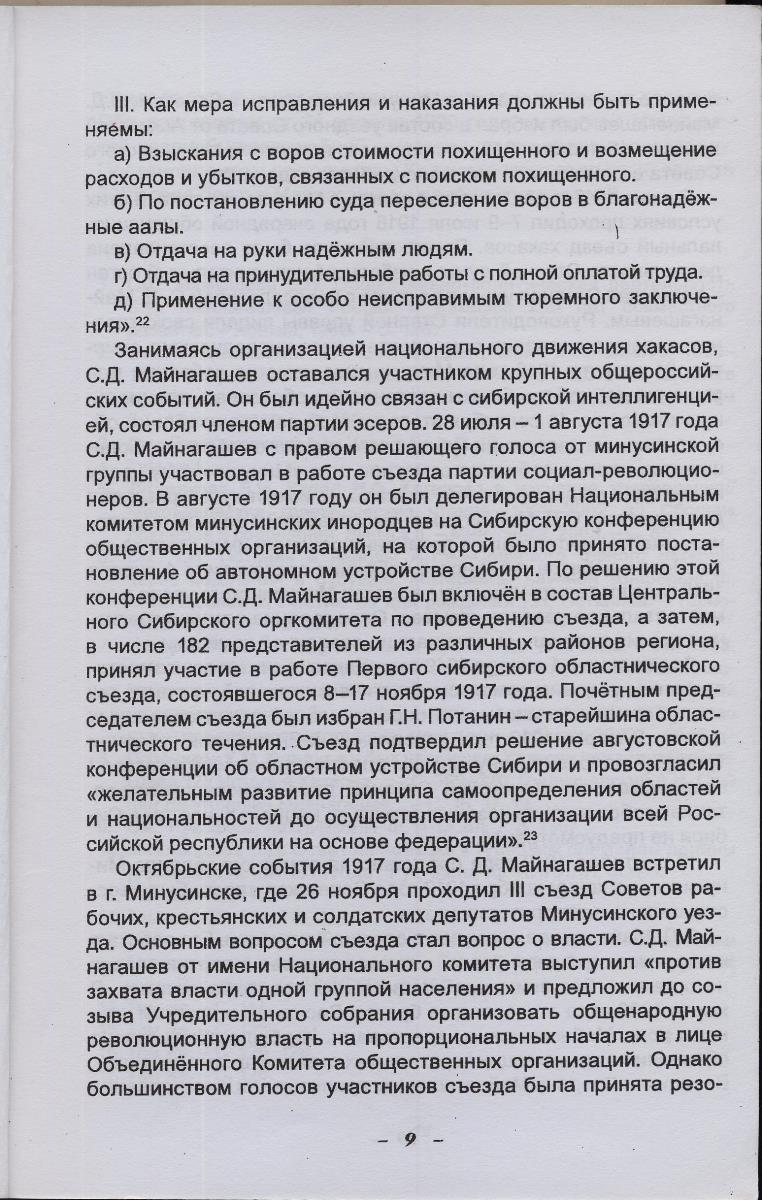 III. Как мера исправления и наказания должны быть применяемы:

а) Взыскания с воров стоимости похищенного и возмещение расходов и убытков, связанных с поиском похищенного.

б) По постановлению суда переселение воров в благонадёжные аалы.

в) Отдача на руки надёжным людям.

г) Отдача на принудительные работы с полной оплатой труда.

д) Применение к особо неисправимым тюремного заключения».$^{22}$

Занимаясь организацией национального движения хакасов, С.Д. Майнагашев оставался участником крупных общероссийских событий. Он был идейно связан с сибирской интеллигенцией, состоял членом партии эсеров. 28 июля – 1 августа 1917 года С.Д. Майнагашев с правом решающего голоса от минусинской группы участвовал в работе съезда партии социал-революционеров. В августе 1917 году он был делегирован Национальным комитетом минусинских инородцев на Сибирскую конференцию общественных организаций, на которой было принято постановление об автономном устройстве Сибири. По решению этой конференции С.Д. Майнагашев был включён в состав Центрального Сибирского оргкомитета по проведению съезда, а затем, в числе 182 представителей из различных районов региона, принял участие в работе Первого сибирского областнического съезда, состоявшегося 8–17 ноября 1917 года. Почётным председателем съезда был избран Г.Н. Потанин – старейшина областнического течения. Съезд подтвердил решение августовской конференции об областном устройстве Сибири и провозгласил «желательным развитие принципа самоопределения областей и национальностей до осуществления организации всей Российской республики на основе федерации».$^{23}$

Октябрьские события 1917 года С. Д. Майнагашев встретил в г. Минусинске, где 26 ноября проходил III съезд Советов рабочих, крестьянских и солдатских депутатов Минусинского уезда. Основным вопросом съезда стал вопрос о власти. С.Д. Майнагашев от имени Национального комитета выступил «против захвата власти одной группой населения» и предложил до созыва Учредительного собрания организовать общенародную революционную власть на пропорциональных началах в лице Объединённого Комитета общественных организаций. Однако большинством голосов участников съезда была принята резо-

– 9 –